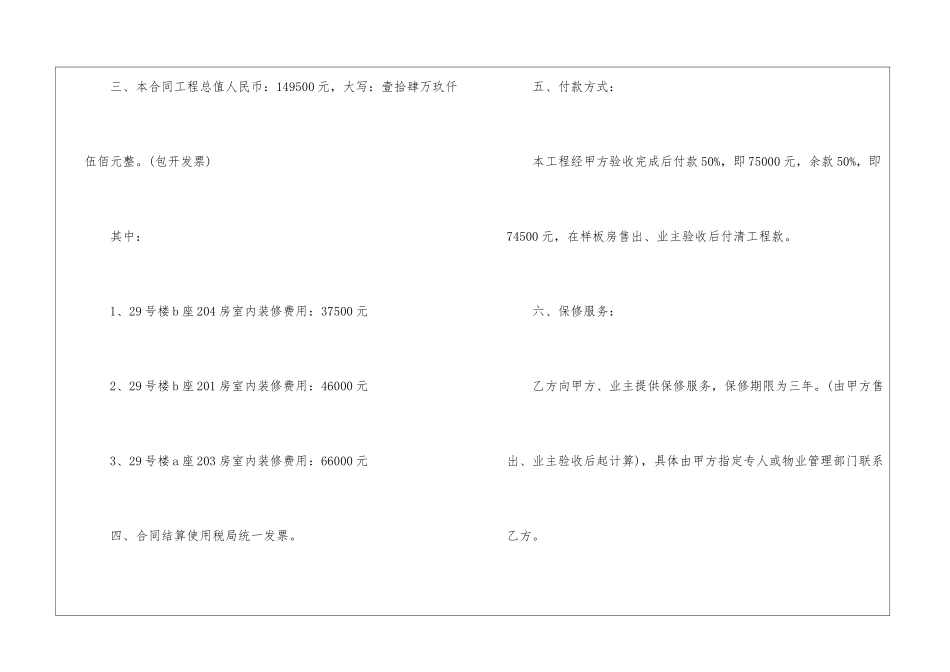 三、本合同工程总值人民币：149500元，大写：壹拾肆万玖仟伍佰元整。(包开发票)

其中：

1、29号楼b座204房室内装修费用：37500元

2、29号楼b座201房室内装修费用：46000元

3、29号楼a座203房室内装修费用：66000元

四、合同结算使用税局统一发票。

五、付款方式：

本工程经甲方验收完成后付款50%，即75000元，余款50%，即74500元，在样板房售出、业主验收后付清工程款。

六、保修服务：

乙方向甲方、业主提供保修服务，保修期限为三年。(由甲方售出、业主验收后起计算)，具体由甲方指定专人或物业管理部门联系乙方。